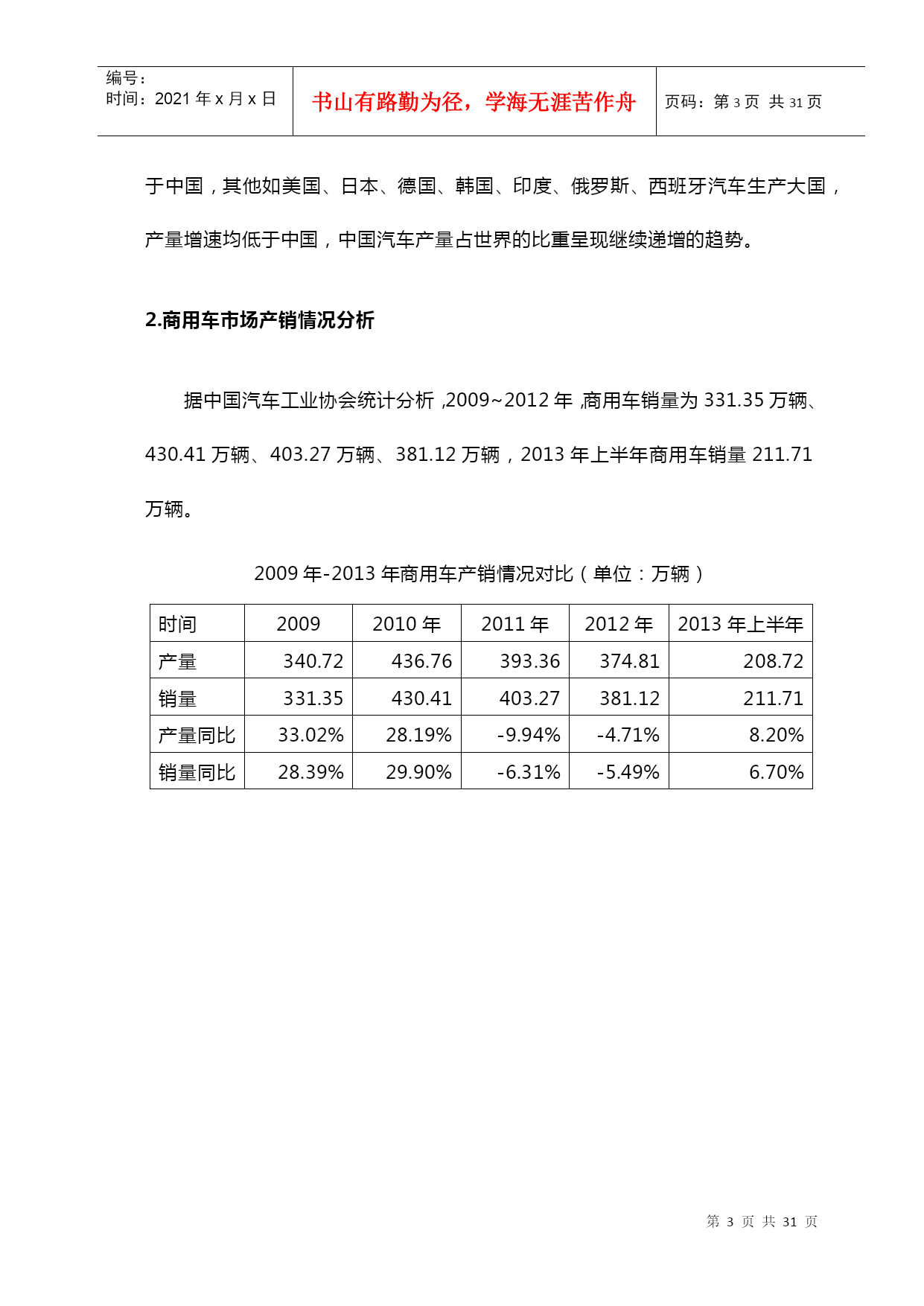 编号：
时间：2021 年 x 月 x 日

书山有路勤为径，学海无涯苦作舟

页码：第 3 页 共 31 页

于中国，其他如美国、日本、德国、韩国、印度、俄罗斯、西班牙汽车生产大国，产量增速均低于中国，中国汽车产量占世界的比重呈现继续递增的趋势。

2.商用车市场产销情况分析

据中国汽车工业协会统计分析，2009~2012 年，商用车销量为 331.35 万辆、430.41 万辆、403.27 万辆、381.12 万辆，2013 年上半年商用车销量 211.71 万辆。

2009 年-2013 年商用车产销情况对比（单位：万辆）

| 时间 | 2009 | 2010 年 | 2011 年 | 2012 年 | 2013 年上半年 |
|---|---|---|---|---|---|
| 产量 | 340.72 | 436.76 | 393.36 | 374.81 | 208.72 |
| 销量 | 331.35 | 430.41 | 403.27 | 381.12 | 211.71 |
| 产量同比 | 33.02% | 28.19% | -9.94% | -4.71% | 8.20% |
| 销量同比 | 28.39% | 29.90% | -6.31% | -5.49% | 6.70% |

第 3 页 共 31 页